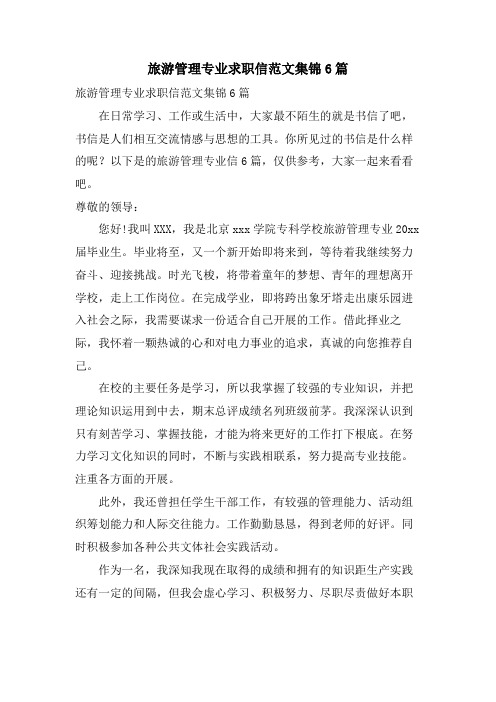 旅游管理专业求职信范文集锦6篇

旅游管理专业求职信范文集锦6篇

在日常学习、工作或生活中，大家最不陌生的就是书信了吧，书信是人们相互交流情感与思想的工具。你所见过的书信是什么样的呢？以下是的旅游管理专业信6篇，仅供参考，大家一起来看看吧。

尊敬的领导：

您好!我叫XXX，我是北京xxx学院专科学校旅游管理专业20xx届毕业生。毕业将至，又一个新开始即将来到，等待着我继续努力奋斗、迎接挑战。时光飞梭，将带着童年的梦想、青年的理想离开学校，走上工作岗位。在完成学业，即将跨出象牙塔走出康乐园进入社会之际，我需要谋求一份适合自己开展的工作。借此择业之际，我怀着一颗热诚的心和对电力事业的追求，真诚的向您推荐自己。

在校的主要任务是学习，所以我掌握了较强的专业知识，并把理论知识运用到中去，期末总评成绩名列班级前茅。我深深认识到只有刻苦学习、掌握技能，才能为将来更好的工作打下根底。在努力学习文化知识的同时，不断与实践相联系，努力提高专业技能。注重各方面的开展。

此外，我还曾担任学生干部工作，有较强的管理能力、活动组织筹划能力和人际交往能力。工作勤勤恳恳，得到老师的好评。同时积极参加各种公共文体社会实践活动。

作为一名，我深知我现在取得的成绩和拥有的知识距生产实践还有一定的间隔，但我会虚心学习、积极努力、尽职尽责做好本职